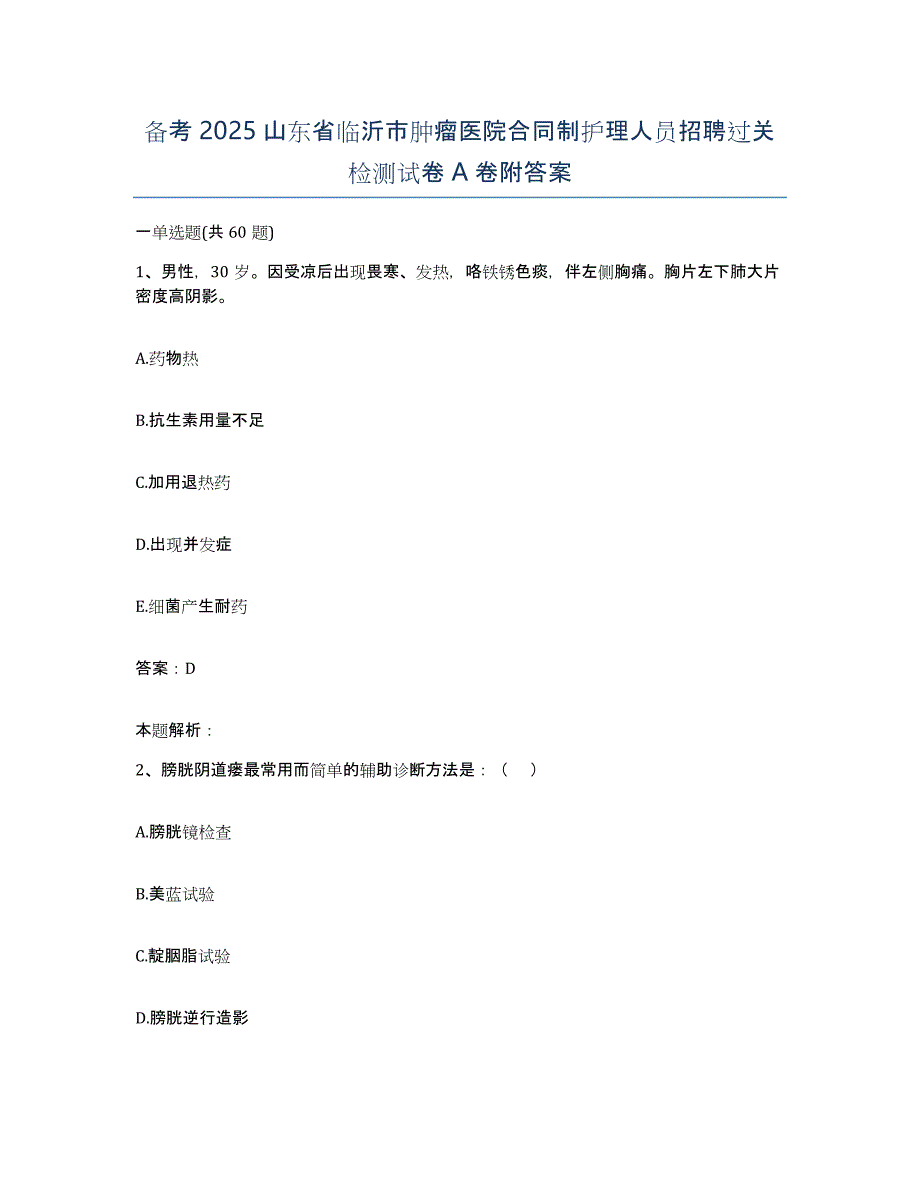 备考 2025 山东省临沂市肿瘤医院合同制护理人员招聘过关检测试卷 A 卷附答案

一单选题(共 60 题)

1、男性，30 岁。因受凉后出现畏寒、发热，咯铁锈色痰，伴左侧胸痛。胸片左下肺大片密度高阴影。

A.药物热

B.抗生素用量不足

C.加用退热药

D.出现并发症

E.细菌产生耐药

答案：D

本题解析：

2、膀胱阴道瘘最常用而简单的辅助诊断方法是：（ ）

A.膀胱镜检查

B.美蓝试验

C.靛胭脂试验

D.膀胱逆行造影